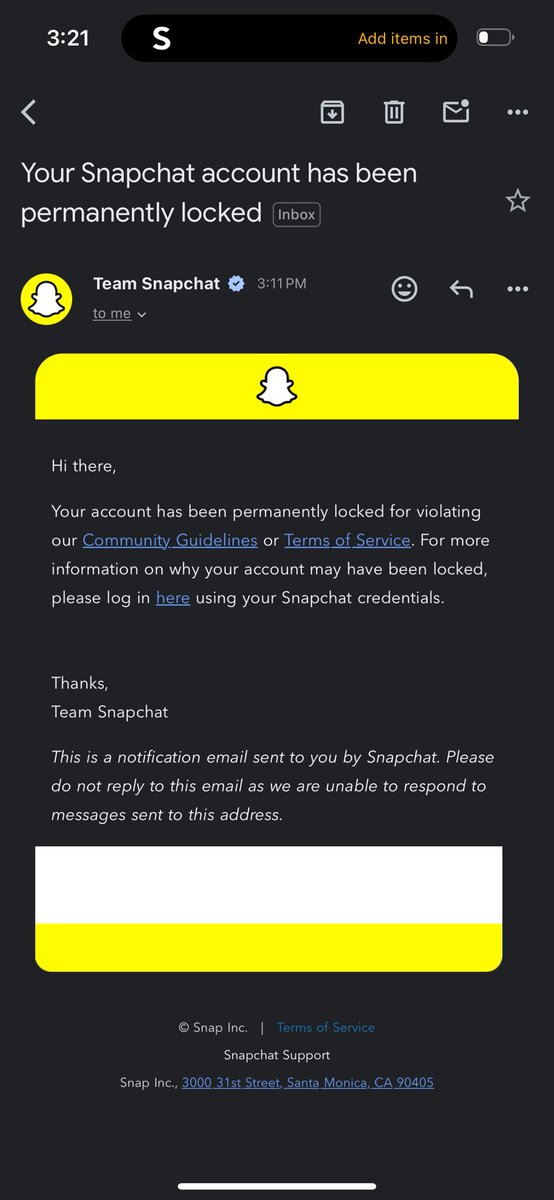 3:21
S
Add items in

Your Snapchat account has been permanently locked Inbox

Team Snapchat 3:11 PM
to me

Hi there,

Your account has been permanently locked for violating our Community Guidelines or Terms of Service. For more information on why your account may have been locked, please log in here using your Snapchat credentials.

Thanks,
Team Snapchat

This is a notification email sent to you by Snapchat. Please do not reply to this email as we are unable to respond to messages sent to this address.

© Snap Inc. | Terms of Service
Snapchat Support
Snap Inc., 3000 31st Street, Santa Monica, CA 90405